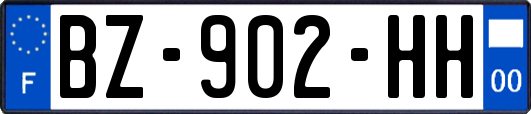 F
BZ-902-HH
00